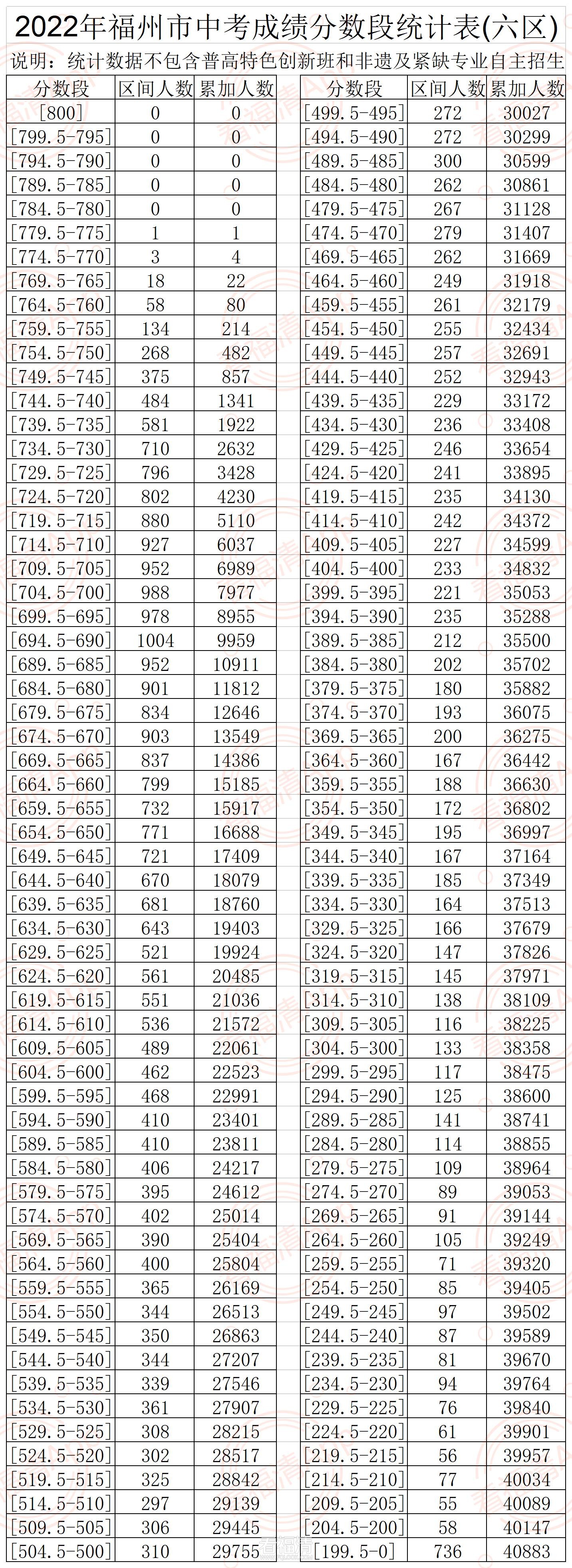 2022年福州市中考成绩分数段统计表(六区)

说明：统计数据不包含普高特色创新班和非遗及紧缺专业自主招生

| 分数段 | 区间人数 | 累加人数 |
|---|---|---|
| [800] | 0 | 0 |
| [799.5-795] | 0 | 0 |
| [794.5-790] | 0 | 0 |
| [789.5-785] | 0 | 0 |
| [784.5-780] | 0 | 0 |
| [779.5-775] | 1 | 1 |
| [774.5-770] | 3 | 4 |
| [769.5-765] | 18 | 22 |
| [764.5-760] | 58 | 80 |
| [759.5-755] | 134 | 214 |
| [754.5-750] | 268 | 482 |
| [749.5-745] | 375 | 857 |
| [744.5-740] | 484 | 1341 |
| [739.5-735] | 581 | 1922 |
| [734.5-730] | 710 | 2632 |
| [729.5-725] | 796 | 3428 |
| [724.5-720] | 802 | 4230 |
| [719.5-715] | 880 | 5110 |
| [714.5-710] | 927 | 6037 |
| [709.5-705] | 952 | 6989 |
| [704.5-700] | 988 | 7977 |
| [699.5-695] | 978 | 8955 |
| [694.5-690] | 1004 | 9959 |
| [689.5-685] | 952 | 10911 |
| [684.5-680] | 901 | 11812 |
| [679.5-675] | 834 | 12646 |
| [674.5-670] | 903 | 13549 |
| [669.5-665] | 837 | 14386 |
| [664.5-660] | 799 | 15185 |
| [659.5-655] | 732 | 15917 |
| [654.5-650] | 771 | 16688 |
| [649.5-645] | 721 | 17409 |
| [644.5-640] | 670 | 18079 |
| [639.5-635] | 681 | 18760 |
| [634.5-630] | 643 | 19403 |
| [629.5-625] | 521 | 19924 |
| [624.5-620] | 561 | 20485 |
| [619.5-615] | 551 | 21036 |
| [614.5-610] | 536 | 21572 |
| [609.5-605] | 489 | 22061 |
| [604.5-600] | 462 | 22523 |
| [599.5-595] | 468 | 22991 |
| [594.5-590] | 410 | 23401 |
| [589.5-585] | 410 | 23811 |
| [584.5-580] | 406 | 24217 |
| [579.5-575] | 395 | 24612 |
| [574.5-570] | 402 | 25014 |
| [569.5-565] | 390 | 25404 |
| [564.5-560] | 400 | 25804 |
| [559.5-555] | 365 | 26169 |
| [554.5-550] | 344 | 26513 |
| [549.5-545] | 350 | 26863 |
| [544.5-540] | 344 | 27207 |
| [539.5-535] | 339 | 27546 |
| [534.5-530] | 361 | 27907 |
| [529.5-525] | 308 | 28215 |
| [524.5-520] | 302 | 28517 |
| [519.5-515] | 325 | 28842 |
| [514.5-510] | 297 | 29139 |
| [509.5-505] | 306 | 29445 |
| [504.5-500] | 310 | 29755 |

| 分数段 | 区间人数 | 累加人数 |
|---|---|---|
| [499.5-495] | 272 | 30027 |
| [494.5-490] | 272 | 30299 |
| [489.5-485] | 300 | 30599 |
| [484.5-480] | 262 | 30861 |
| [479.5-475] | 267 | 31128 |
| [474.5-470] | 279 | 31407 |
| [469.5-465] | 262 | 31669 |
| [464.5-460] | 249 | 31918 |
| [459.5-455] | 261 | 32179 |
| [454.5-450] | 255 | 32434 |
| [449.5-445] | 257 | 32691 |
| [444.5-440] | 252 | 32943 |
| [439.5-435] | 229 | 33172 |
| [434.5-430] | 236 | 33408 |
| [429.5-425] | 246 | 33654 |
| [424.5-420] | 241 | 33895 |
| [419.5-415] | 235 | 34130 |
| [414.5-410] | 242 | 34372 |
| [409.5-405] | 227 | 34599 |
| [404.5-400] | 233 | 34832 |
| [399.5-395] | 221 | 35053 |
| [394.5-390] | 235 | 35288 |
| [389.5-385] | 212 | 35500 |
| [384.5-380] | 202 | 35702 |
| [379.5-375] | 180 | 35882 |
| [374.5-370] | 193 | 36075 |
| [369.5-365] | 200 | 36275 |
| [364.5-360] | 167 | 36442 |
| [359.5-355] | 188 | 36630 |
| [354.5-350] | 172 | 36802 |
| [349.5-345] | 195 | 36997 |
| [344.5-340] | 167 | 37164 |
| [339.5-335] | 185 | 37349 |
| [334.5-330] | 164 | 37513 |
| [329.5-325] | 166 | 37679 |
| [324.5-320] | 147 | 37826 |
| [319.5-315] | 145 | 37971 |
| [314.5-310] | 138 | 38109 |
| [309.5-305] | 116 | 38225 |
| [304.5-300] | 133 | 38358 |
| [299.5-295] | 117 | 38475 |
| [294.5-290] | 125 | 38600 |
| [289.5-285] | 141 | 38741 |
| [284.5-280] | 114 | 38855 |
| [279.5-275] | 109 | 38964 |
| [274.5-270] | 89 | 39053 |
| [269.5-265] | 91 | 39144 |
| [264.5-260] | 105 | 39249 |
| [259.5-255] | 71 | 39320 |
| [254.5-250] | 85 | 39405 |
| [249.5-245] | 97 | 39502 |
| [244.5-240] | 87 | 39589 |
| [239.5-235] | 81 | 39670 |
| [234.5-230] | 94 | 39764 |
| [229.5-225] | 76 | 39840 |
| [224.5-220] | 61 | 39901 |
| [219.5-215] | 56 | 39957 |
| [214.5-210] | 77 | 40034 |
| [209.5-205] | 55 | 40089 |
| [204.5-200] | 58 | 40147 |
| [199.5-0] | 736 | 40883 |

看福清